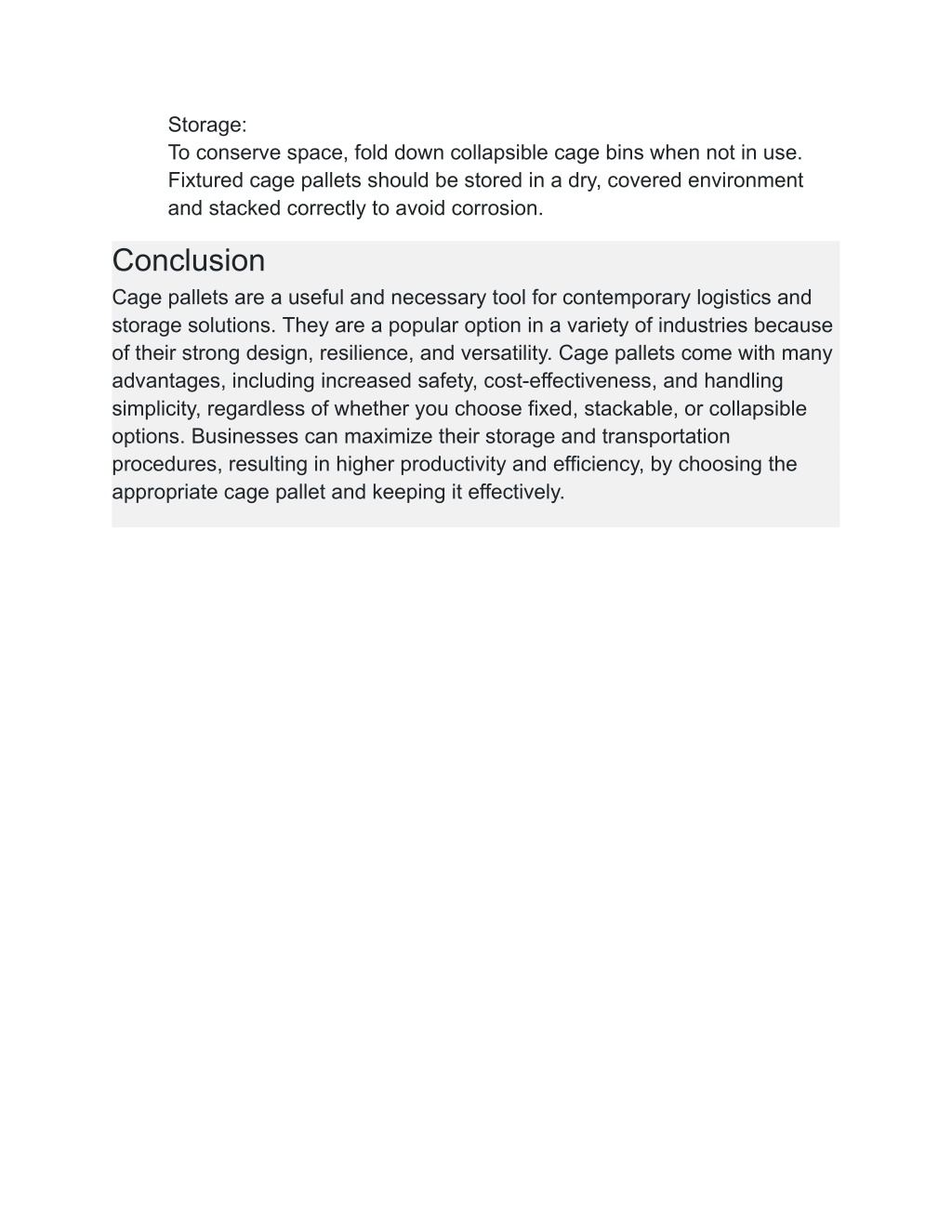 Storage:
To conserve space, fold down collapsible cage bins when not in use. Fixtured cage pallets should be stored in a dry, covered environment and stacked correctly to avoid corrosion.

Conclusion
Cage pallets are a useful and necessary tool for contemporary logistics and storage solutions. They are a popular option in a variety of industries because of their strong design, resilience, and versatility. Cage pallets come with many advantages, including increased safety, cost-effectiveness, and handling simplicity, regardless of whether you choose fixed, stackable, or collapsible options. Businesses can maximize their storage and transportation procedures, resulting in higher productivity and efficiency, by choosing the appropriate cage pallet and keeping it effectively.